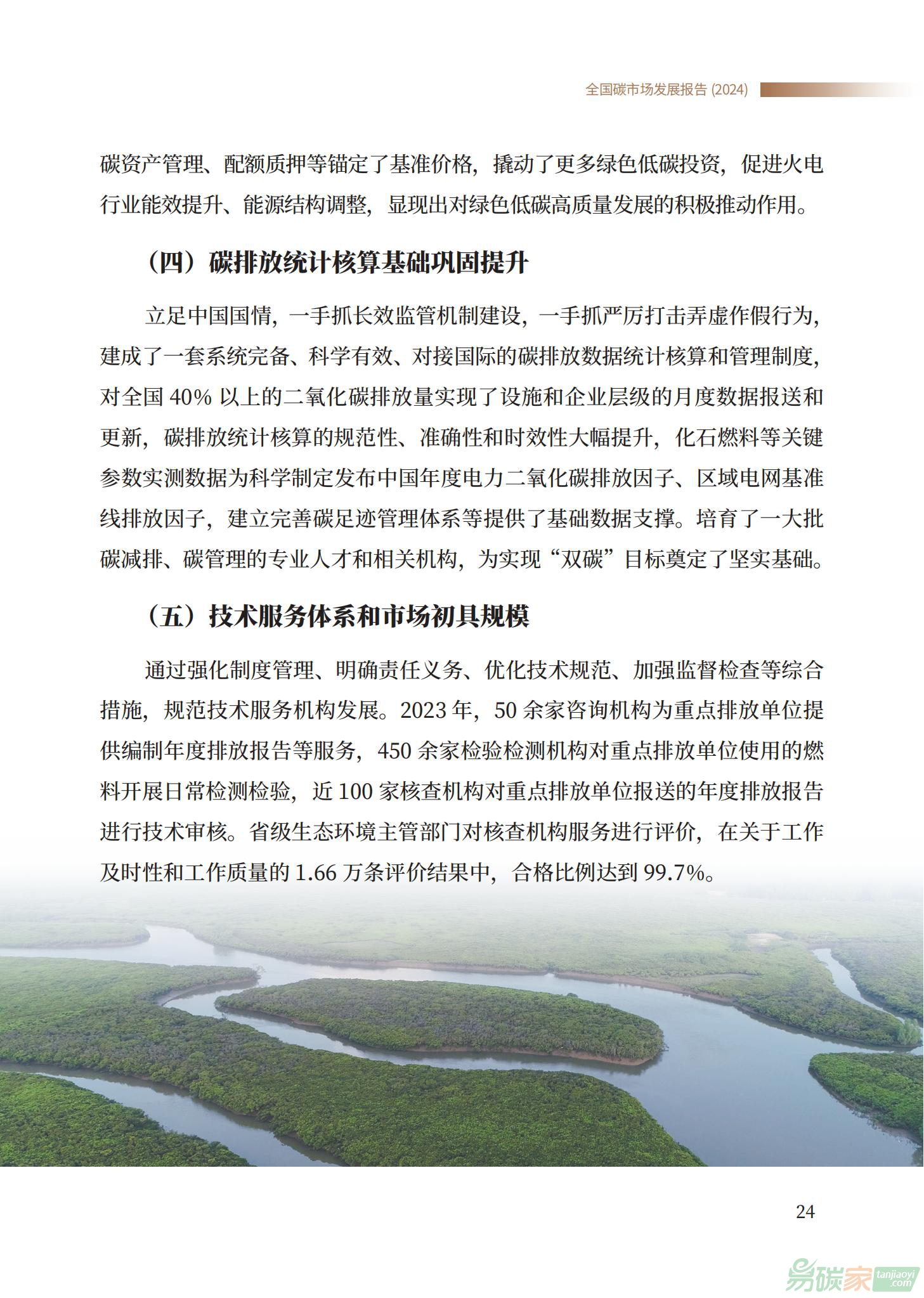 全国碳市场发展报告 (2024)

碳资产管理、配额质押等锚定了基准价格，撬动了更多绿色低碳投资，促进火电行业能效提升、能源结构调整，显现出对绿色低碳高质量发展的积极推动作用。

（四）碳排放统计核算基础巩固提升

立足中国国情，一手抓长效监管机制建设，一手抓严厉打击弄虚作假行为，建成了一套系统完备、科学有效、对接国际的碳排放数据统计核算和管理制度，对全国 40% 以上的二氧化碳排放量实现了设施和企业层级的月度数据报送和更新，碳排放统计核算的规范性、准确性和时效性大幅提升，化石燃料等关键参数实测数据为科学制定发布中国年度电力二氧化碳排放因子、区域电网基准线排放因子，建立完善碳足迹管理体系等提供了基础数据支撑。培育了一大批碳减排、碳管理的专业人才和相关机构，为实现“双碳”目标奠定了坚实基础。

（五）技术服务体系和市场初具规模

通过强化制度管理、明确责任义务、优化技术规范、加强监督检查等综合措施，规范技术服务机构发展。2023 年，50 余家咨询机构为重点排放单位提供编制年度排放报告等服务，450 余家检验检测机构对重点排放单位使用的燃料开展日常检测检验，近 100 家核查机构对重点排放单位报送的年度排放报告进行技术审核。省级生态环境主管部门对核查机构服务进行评价，在关于工作及时性和工作质量的 1.66 万条评价结果中，合格比例达到 99.7%。

24

易碳家 tanjiaoyi .com